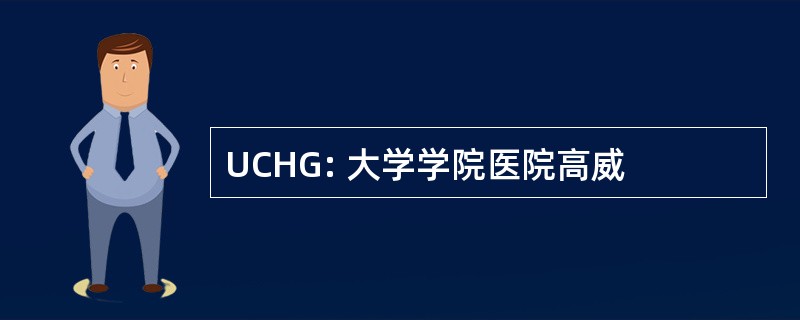 UCHG: 大学学院医院高威